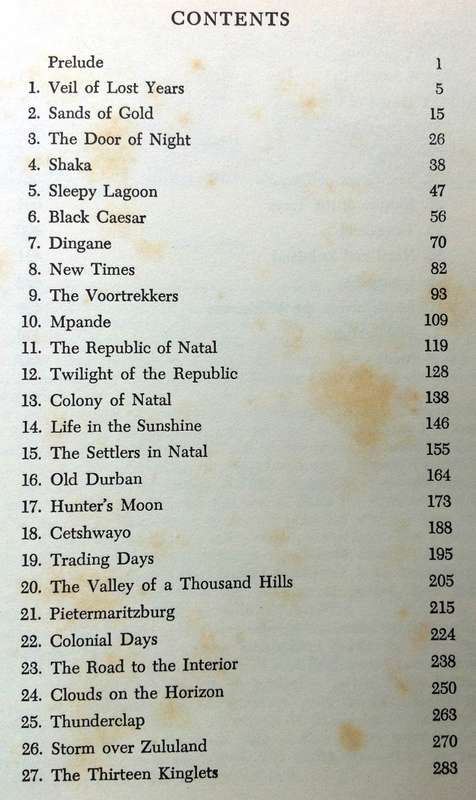 CONTENTS

| | | |
|---|---|---|
| | Prelude | 1 |
| 1. | Veil of Lost Years | 5 |
| 2. | Sands of Gold | 15 |
| 3. | The Door of Night | 26 |
| 4. | Shaka | 38 |
| 5. | Sleepy Lagoon | 47 |
| 6. | Black Caesar | 56 |
| 7. | Dingane | 70 |
| 8. | New Times | 82 |
| 9. | The Voortrekkers | 93 |
| 10. | Mpande | 109 |
| 11. | The Republic of Natal | 119 |
| 12. | Twilight of the Republic | 128 |
| 13. | Colony of Natal | 138 |
| 14. | Life in the Sunshine | 146 |
| 15. | The Settlers in Natal | 155 |
| 16. | Old Durban | 164 |
| 17. | Hunter's Moon | 173 |
| 18. | Cetshwayo | 188 |
| 19. | Trading Days | 195 |
| 20. | The Valley of a Thousand Hills | 205 |
| 21. | Pietermaritzburg | 215 |
| 22. | Colonial Days | 224 |
| 23. | The Road to the Interior | 238 |
| 24. | Clouds on the Horizon | 250 |
| 25. | Thunderclap | 263 |
| 26. | Storm over Zululand | 270 |
| 27. | The Thirteen Kinglets | 283 |